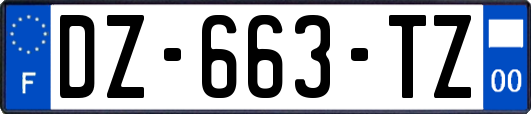 F
DZ-663-TZ
00